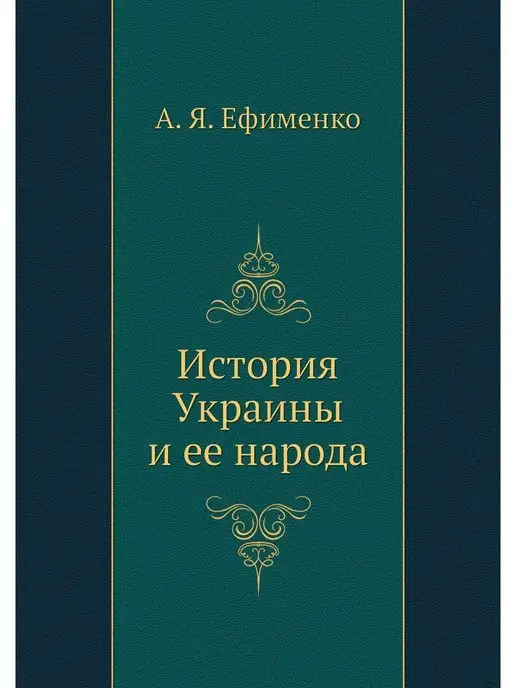 А. Я. Ефименко

История Украины и ее народа